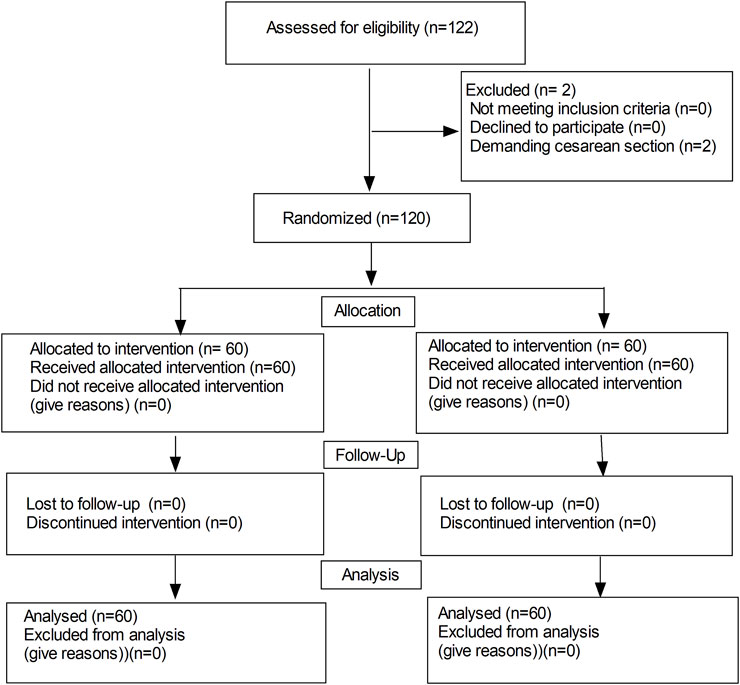 Assessed for eligibility (n=122)

Excluded (n= 2)
Not meeting inclusion criteria (n=0)
Declined to participate (n=0)
Demanding cesarean section (n=2)

Randomized (n=120)

Allocation

Allocated to intervention (n= 60)
Received allocated intervention (n=60)
Did not receive allocated intervention (give reasons) (n=0)

Allocated to intervention (n= 60)
Received allocated intervention (n=60)
Did not receive allocated intervention (give reasons) (n=0)

Follow-Up

Lost to follow-up (n=0)
Discontinued intervention (n=0)

Lost to follow-up (n=0)
Discontinued intervention (n=0)

Analysis

Analysed (n=60)
Excluded from analysis (give reasons))(n=0)

Analysed (n=60)
Excluded from analysis (give reasons))(n=0)